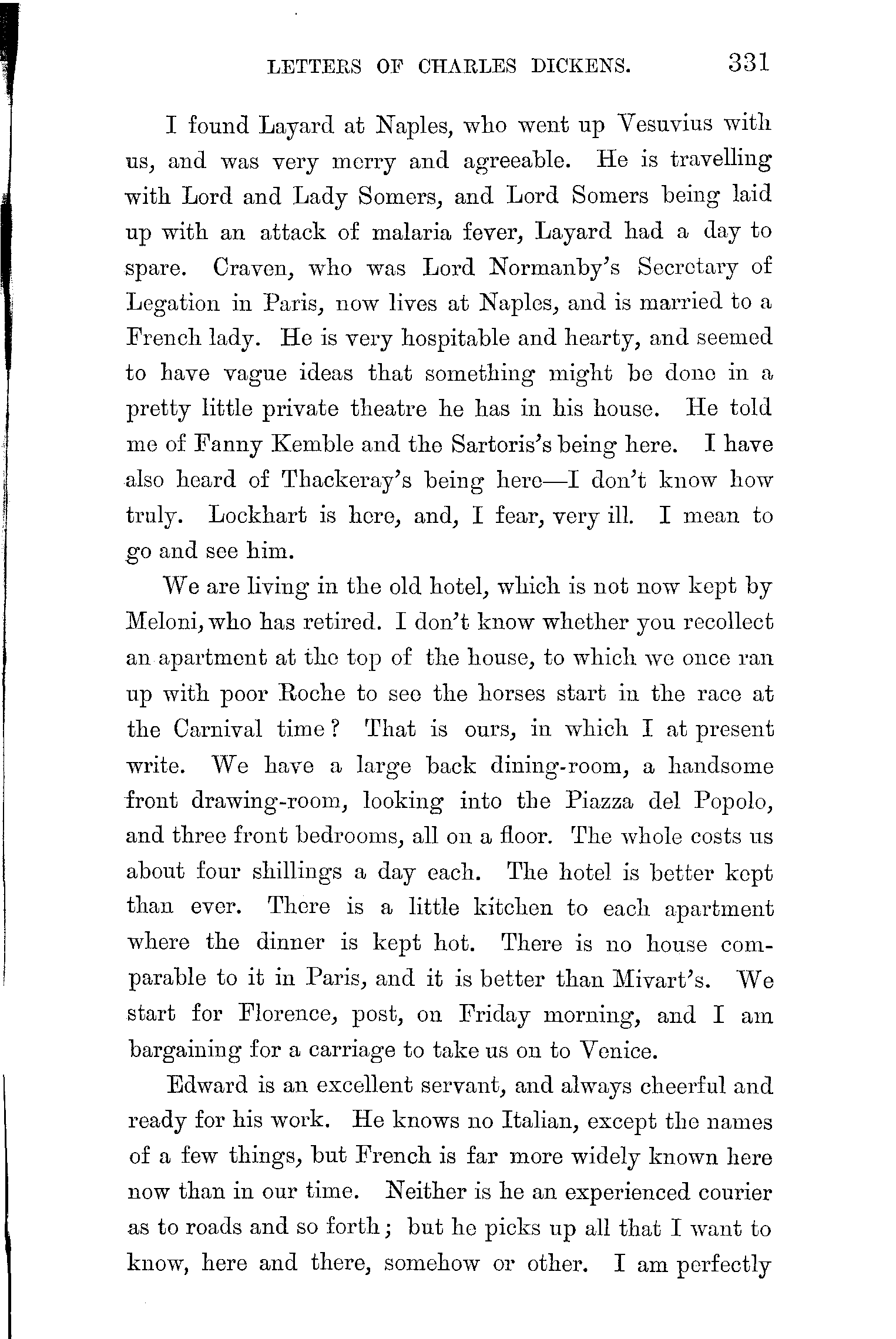 LETTERS OF CHARLES DICKENS. 331

I found Layard at Naples, who went up Vesuvius with us, and was very merry and agreeable. He is travelling with Lord and Lady Somers, and Lord Somers being laid up with an attack of malaria fever, Layard had a day to spare. Craven, who was Lord Normanby's Secretary of Legation in Paris, now lives at Naples, and is married to a French lady. He is very hospitable and hearty, and seemed to have vague ideas that something might be done in a pretty little private theatre he has in his house. He told me of Fanny Kemble and the Sartoris's being here. I have also heard of Thackeray's being here—I don't know how truly. Lockhart is here, and, I fear, very ill. I mean to go and see him.

We are living in the old hotel, which is not now kept by Meloni, who has retired. I don't know whether you recollect an apartment at the top of the house, to which we once ran up with poor Roche to see the horses start in the race at the Carnival time? That is ours, in which I at present write. We have a large back dining-room, a handsome front drawing-room, looking into the Piazza del Popolo, and three front bedrooms, all on a floor. The whole costs us about four shillings a day each. The hotel is better kept than ever. There is a little kitchen to each apartment where the dinner is kept hot. There is no house comparable to it in Paris, and it is better than Mivart's. We start for Florence, post, on Friday morning, and I am bargaining for a carriage to take us on to Venice.

Edward is an excellent servant, and always cheerful and ready for his work. He knows no Italian, except the names of a few things, but French is far more widely known here now than in our time. Neither is he an experienced courier as to roads and so forth; but he picks up all that I want to know, here and there, somehow or other. I am perfectly